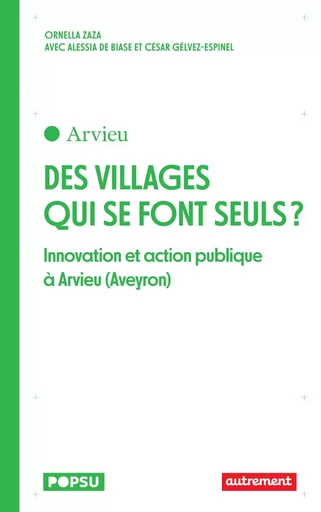 ORNELLA ZAZA
AVEC ALESSIA DE BIASE ET CÉSAR GÉLVEZ-ESPINEL

Arvieu

DES VILLAGES QUI SE FONT SEULS ?

Innovation et action publique à Arvieu (Aveyron)

POPSU

autrement